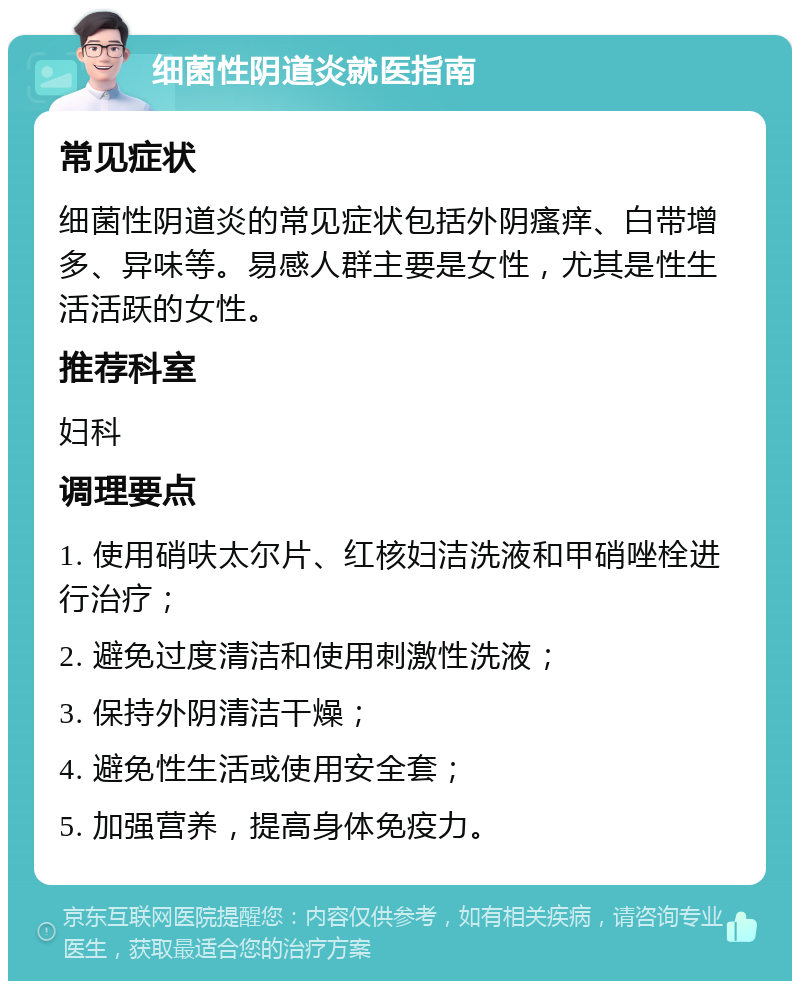 细菌性阴道炎就医指南

常见症状

细菌性阴道炎的常见症状包括外阴瘙痒、白带增多、异味等。易感人群主要是女性，尤其是性生活活跃的女性。

推荐科室

妇科

调理要点

1. 使用硝呋太尔片、红核妇洁洗液和甲硝唑栓进行治疗；

2. 避免过度清洁和使用刺激性洗液；

3. 保持外阴清洁干燥；

4. 避免性生活或使用安全套；

5. 加强营养，提高身体免疫力。

京东互联网医院提醒您：内容仅供参考，如有相关疾病，请咨询专业医生，获取最适合您的治疗方案